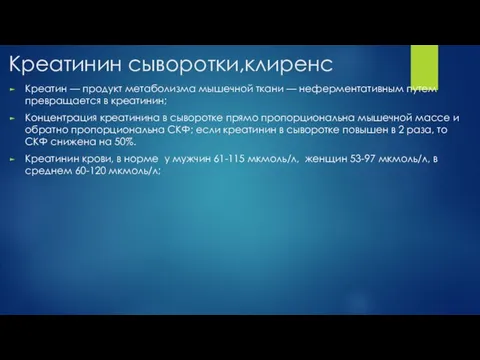 Креатинин сыворотки,клиренс

Креатин — продукт метаболизма мышечной ткани — неферментативным путем превращается в креатинин;

Концентрация креатинина в сыворотке прямо пропорциональна мышечной массе и обратно пропорциональна СКФ; если креатинин в сыворотке повышен в 2 раза, то СКФ снижена на 50%.

Креатинин крови, в норме  у мужчин 61-115 мкмоль/л,  женщин 53-97 мкмоль/л, в среднем 60-120 мкмоль/л;